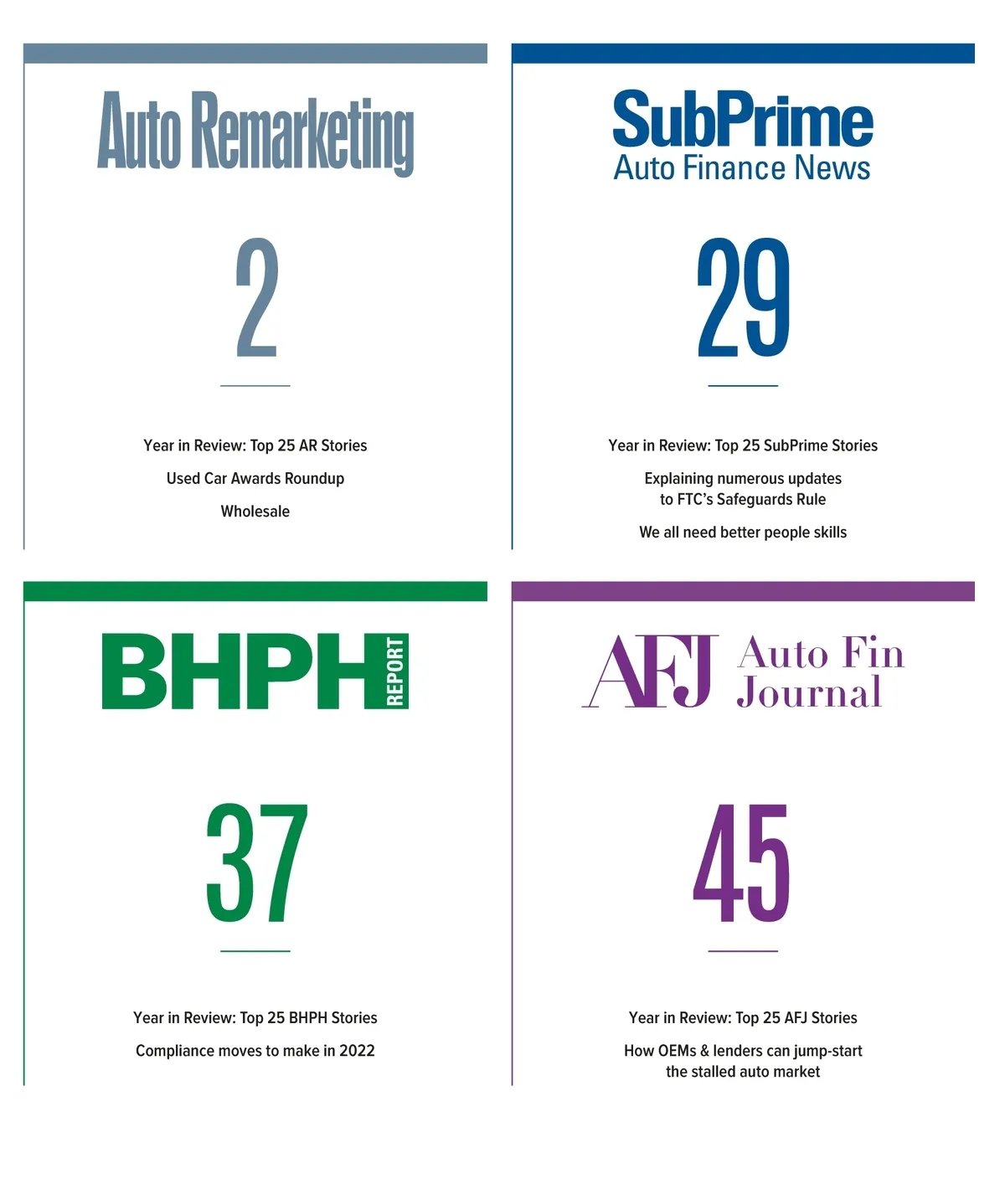 Auto Remarketing

2

Year in Review: Top 25 AR Stories

Used Car Awards Roundup

Wholesale

SubPrime
Auto Finance News

29

Year in Review: Top 25 SubPrime Stories

Explaining numerous updates to FTC's Safeguards Rule

We all need better people skills

BHPH REPORT

37

Year in Review: Top 25 BHPH Stories

Compliance moves to make in 2022

AFJ Auto Fin Journal

45

Year in Review: Top 25 AFJ Stories

How OEMs & lenders can jump-start the stalled auto market